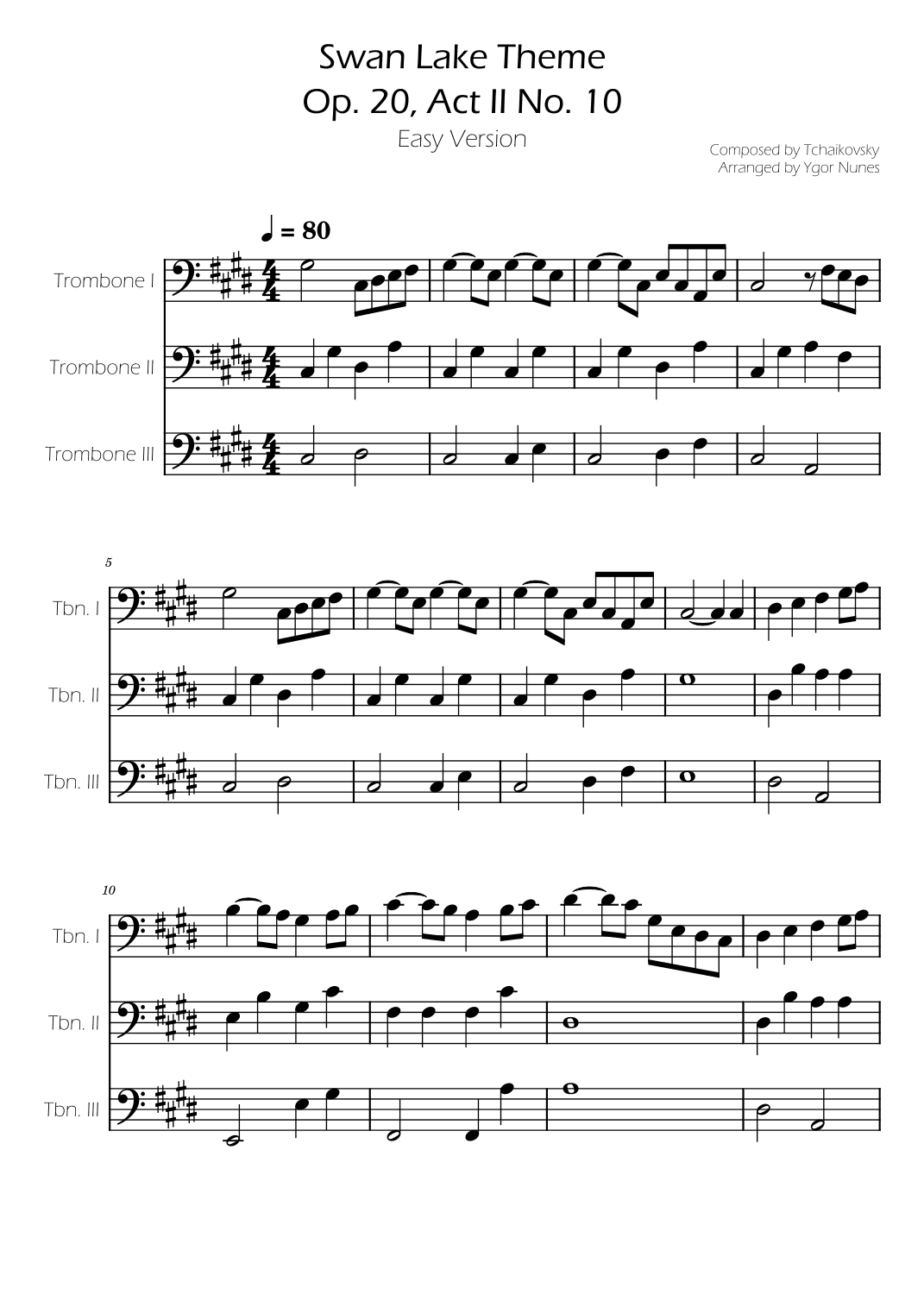 Swan Lake Theme
Op. 20, Act II No. 10
Easy Version

Composed by Tchaikovsky
Arranged by Ygor Nunes

♩ = 80

Trombone I
Trombone II
Trombone III

5
Tbn. I
Tbn. II
Tbn. III

10
Tbn. I
Tbn. II
Tbn. III